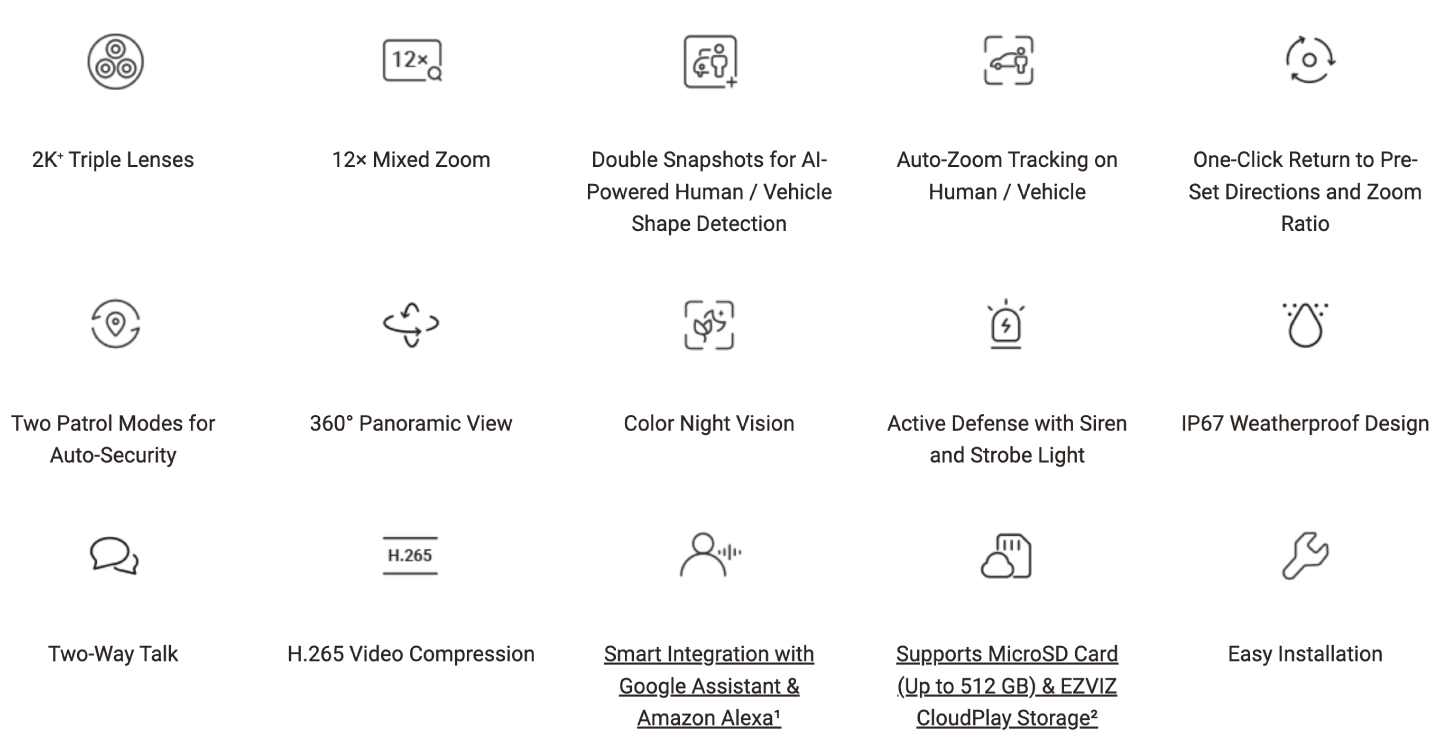 12×

2K⁺ Triple Lenses

12× Mixed Zoom

Double Snapshots for AI-Powered Human / Vehicle Shape Detection

Auto-Zoom Tracking on Human / Vehicle

One-Click Return to Pre-Set Directions and Zoom Ratio

Two Patrol Modes for Auto-Security

360° Panoramic View

Color Night Vision

Active Defense with Siren and Strobe Light

IP67 Weatherproof Design

H.265

Two-Way Talk

H.265 Video Compression

Smart Integration with Google Assistant & Amazon Alexa¹

Supports MicroSD Card (Up to 512 GB) & EZVIZ CloudPlay Storage²

Easy Installation